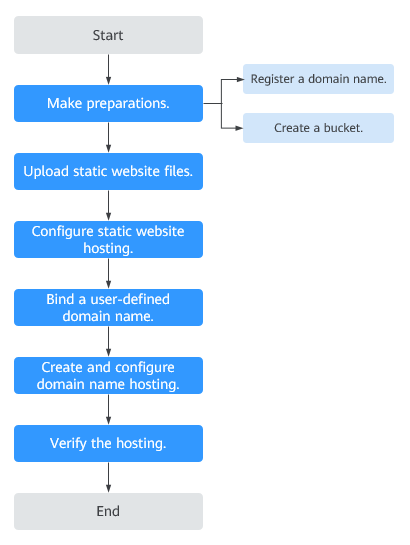 Start

Make preparations.

Register a domain name.

Create a bucket.

Upload static website files.

Configure static website hosting.

Bind a user-defined domain name.

Create and configure domain name hosting.

Verify the hosting.

End